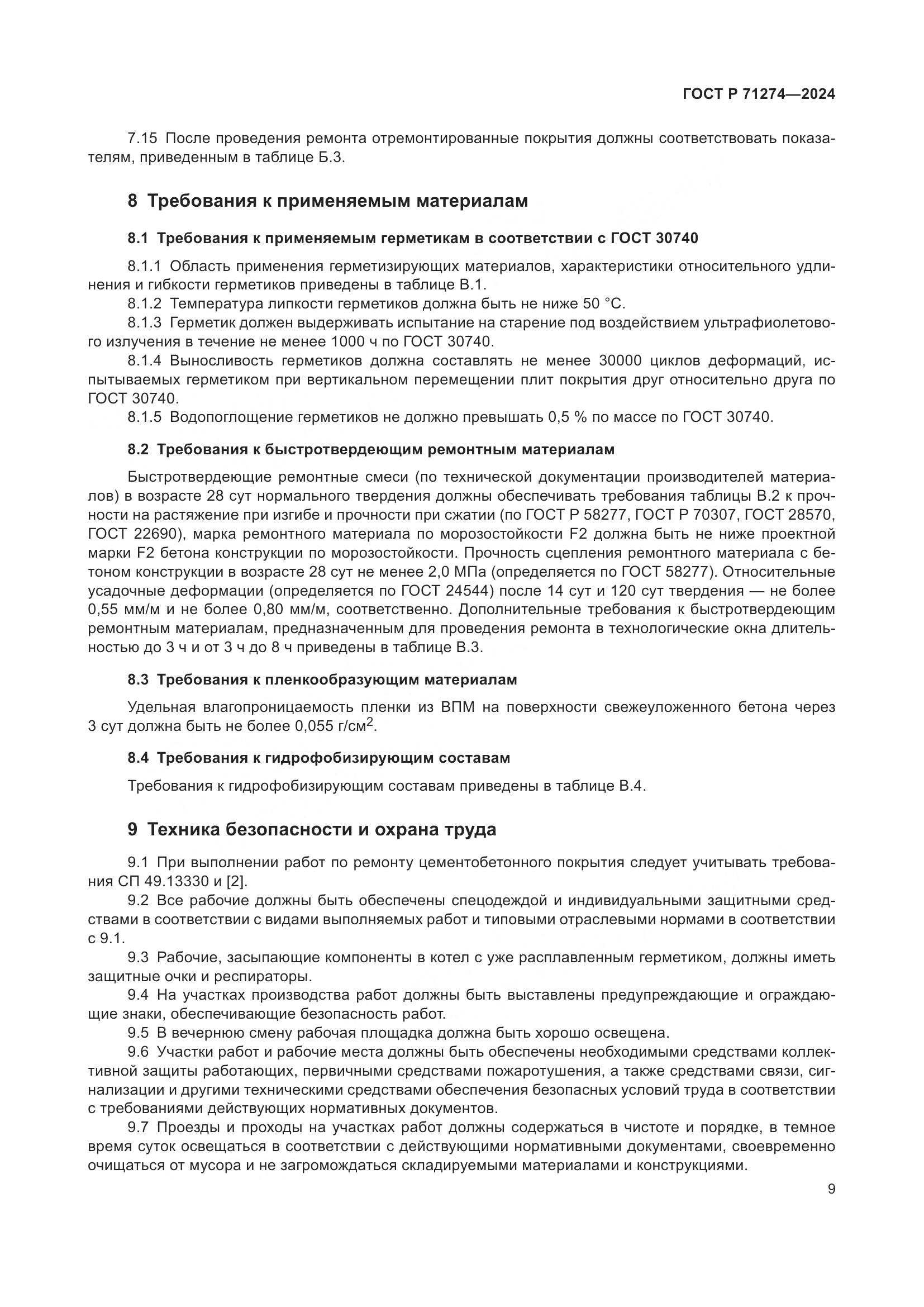 ГОСТ Р 71274—2024

7.15 После проведения ремонта отремонтированные покрытия должны соответствовать показателям, приведенным в таблице Б.3.

8 Требования к применяемым материалам

8.1 Требования к применяемым герметикам в соответствии с ГОСТ 30740

8.1.1 Область применения герметизирующих материалов, характеристики относительного удлинения и гибкости герметиков приведены в таблице В.1.
8.1.2 Температура липкости герметиков должна быть не ниже 50 °С.
8.1.3 Герметик должен выдерживать испытание на старение под воздействием ультрафиолетового излучения в течение не менее 1000 ч по ГОСТ 30740.
8.1.4 Выносливость герметиков должна составлять не менее 30000 циклов деформаций, испытываемых герметиком при вертикальном перемещении плит покрытия друг относительно друга по ГОСТ 30740.
8.1.5 Водопоглощение герметиков не должно превышать 0,5 % по массе по ГОСТ 30740.

8.2 Требования к быстротвердеющим ремонтным материалам

Быстротвердеющие ремонтные смеси (по технической документации производителей материалов) в возрасте 28 сут нормального твердения должны обеспечивать требования таблицы В.2 к прочности на растяжение при изгибе и прочности при сжатии (по ГОСТ Р 58277, ГОСТ Р 70307, ГОСТ 28570, ГОСТ 22690), марка ремонтного материала по морозостойкости F2 должна быть не ниже проектной марки F2 бетона конструкции по морозостойкости. Прочность сцепления ремонтного материала с бетоном конструкции в возрасте 28 сут не менее 2,0 МПа (определяется по ГОСТ 58277). Относительные усадочные деформации (определяется по ГОСТ 24544) после 14 сут и 120 сут твердения — не более 0,55 мм/м и не более 0,80 мм/м, соответственно. Дополнительные требования к быстротвердеющим ремонтным материалам, предназначенным для проведения ремонта в технологические окна длительностью до 3 ч и от 3 ч до 8 ч приведены в таблице В.3.

8.3 Требования к пленкообразующим материалам

Удельная влагопроницаемость пленки из ВПМ на поверхности свежеуложенного бетона через 3 сут должна быть не более 0,055 г/см$^2$.

8.4 Требования к гидрофобизирующим составам

Требования к гидрофобизирующим составам приведены в таблице В.4.

9 Техника безопасности и охрана труда

9.1 При выполнении работ по ремонту цементобетонного покрытия следует учитывать требования СП 49.13330 и [2].
9.2 Все рабочие должны быть обеспечены спецодеждой и индивидуальными защитными средствами в соответствии с видами выполняемых работ и типовыми отраслевыми нормами в соответствии с 9.1.
9.3 Рабочие, засыпающие компоненты в котел с уже расплавленным герметиком, должны иметь защитные очки и респираторы.
9.4 На участках производства работ должны быть выставлены предупреждающие и ограждающие знаки, обеспечивающие безопасность работ.
9.5 В вечернюю смену рабочая площадка должна быть хорошо освещена.
9.6 Участки работ и рабочие места должны быть обеспечены необходимыми средствами коллективной защиты работающих, первичными средствами пожаротушения, а также средствами связи, сигнализации и другими техническими средствами обеспечения безопасных условий труда в соответствии с требованиями действующих нормативных документов.
9.7 Проезды и проходы на участках работ должны содержаться в чистоте и порядке, в темное время суток освещаться в соответствии с действующими нормативными документами, своевременно очищаться от мусора и не загромождаться складируемыми материалами и конструкциями.

9